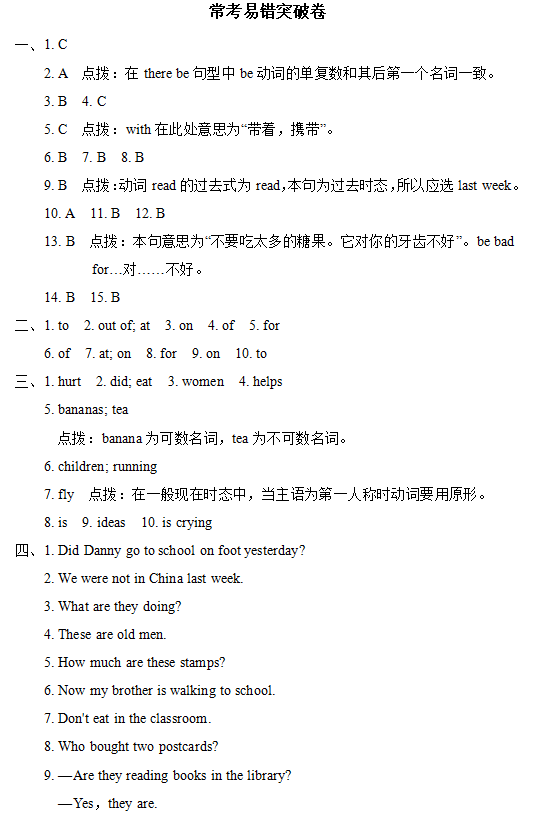 常考易错突破卷

一、1. C

2. A 点拨：在 there be 句型中 be 动词的单复数和其后第一个名词一致。

3. B 4. C

5. C 点拨：with 在此处意思为“带着，携带”。

6. B 7. B 8. B

9. B 点拨：动词 read 的过去式为 read，本句为过去时态，所以应选 last week。

10. A 11. B 12. B

13. B 点拨：本句意思为“不要吃太多的糖果。它对你的牙齿不好”。be bad for…对……不好。

14. B 15. B

二、1. to 2. out of; at 3. on 4. of 5. for

6. of 7. at; on 8. for 9. on 10. to

三、1. hurt 2. did; eat 3. women 4. helps

5. bananas; tea

点拨：banana 为可数名词，tea 为不可数名词。

6. children; running

7. fly 点拨：在一般现在时态中，当主语为第一人称时动词要用原形。

8. is 9. ideas 10. is crying

四、1. Did Danny go to school on foot yesterday?

2. We were not in China last week.

3. What are they doing?

4. These are old men.

5. How much are these stamps?

6. Now my brother is walking to school.

7. Don't eat in the classroom.

8. Who bought two postcards?

9. —Are they reading books in the library?

—Yes，they are.